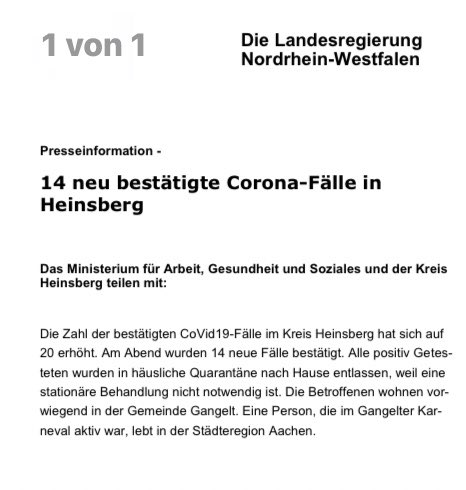 1 von 1

Die Landesregierung Nordrhein-Westfalen

Presseinformation -

14 neu bestätigte Corona-Fälle in Heinsberg

Das Ministerium für Arbeit, Gesundheit und Soziales und der Kreis Heinsberg teilen mit:

Die Zahl der bestätigten CoVid19-Fälle im Kreis Heinsberg hat sich auf 20 erhöht. Am Abend wurden 14 neue Fälle bestätigt. Alle positiv Getesteten wurden in häusliche Quarantäne nach Hause entlassen, weil eine stationäre Behandlung nicht notwendig ist. Die Betroffenen wohnen vorwiegend in der Gemeinde Gangelt. Eine Person, die im Gangelter Karneval aktiv war, lebt in der Städteregion Aachen.